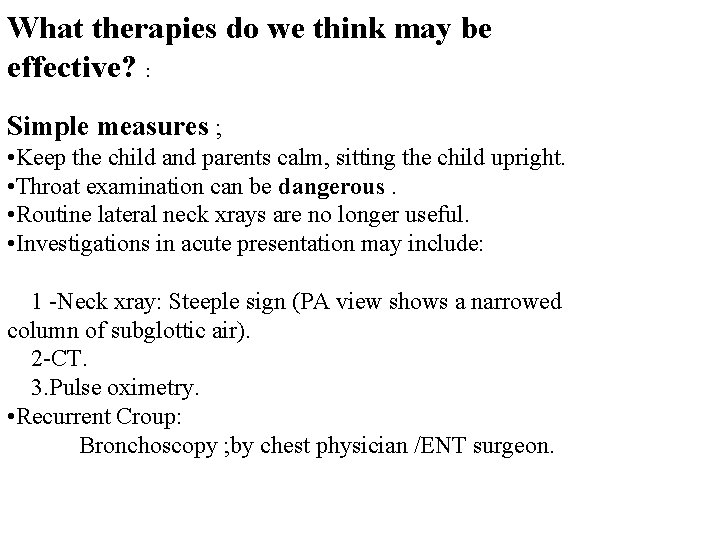 What therapies do we think may be effective? :

Simple measures ;
•Keep the child and parents calm, sitting the child upright.
•Throat examination can be dangerous .
•Routine lateral neck xrays are no longer useful.
•Investigations in acute presentation may include:

1 -Neck xray: Steeple sign (PA view shows a narrowed column of subglottic air).
2-CT.
3.Pulse oximetry.
•Recurrent Croup:
Bronchoscopy ;by chest physician /ENT surgeon.